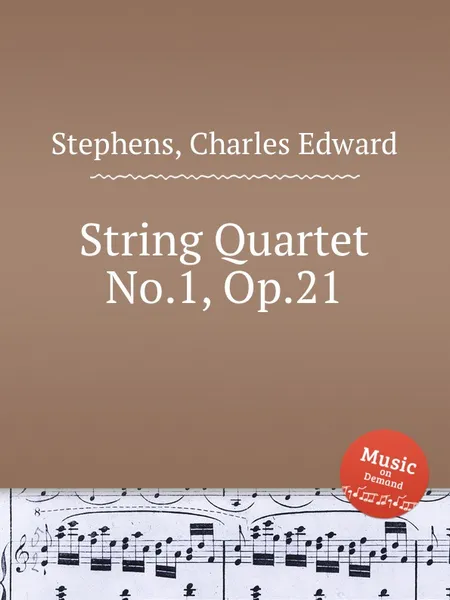 Stephens, Charles Edward

String Quartet No.1, Op.21

Music on Demand

8